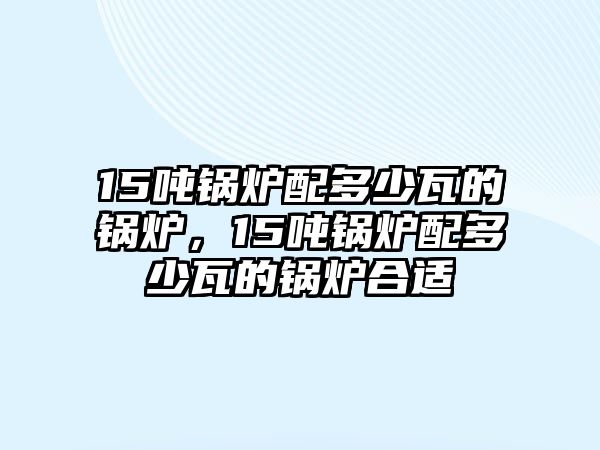 15吨锅炉配多少瓦的锅炉，15吨锅炉配多少瓦的锅炉合适